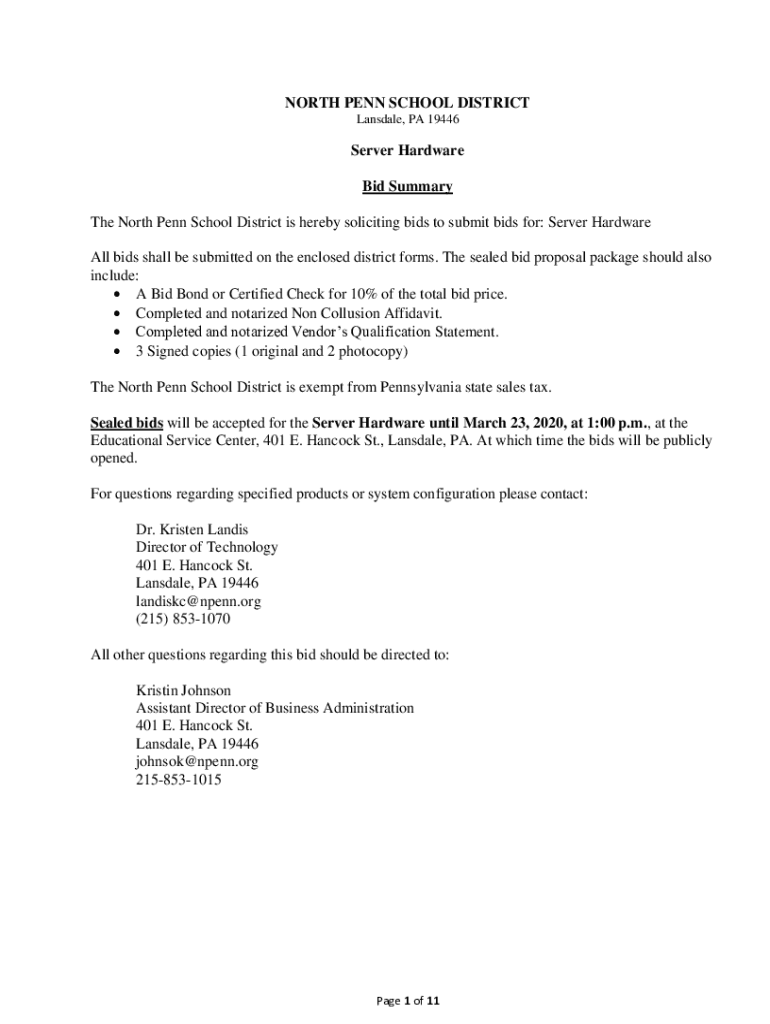 NORTH PENN SCHOOL DISTRICT
Lansdale, PA 19446

Server Hardware

Bid Summary

The North Penn School District is hereby soliciting bids to submit bids for: Server Hardware

All bids shall be submitted on the enclosed district forms. The sealed bid proposal package should also include:
• A Bid Bond or Certified Check for 10% of the total bid price.
• Completed and notarized Non Collusion Affidavit.
• Completed and notarized Vendor's Qualification Statement.
• 3 Signed copies (1 original and 2 photocopy)

The North Penn School District is exempt from Pennsylvania state sales tax.

Sealed bids will be accepted for the Server Hardware until March 23, 2020, at 1:00 p.m., at the Educational Service Center, 401 E. Hancock St., Lansdale, PA. At which time the bids will be publicly opened.

For questions regarding specified products or system configuration please contact:

Dr. Kristen Landis
Director of Technology
401 E. Hancock St.
Lansdale, PA 19446
landiskc@npenn.org
(215) 853-1070

All other questions regarding this bid should be directed to:

Kristin Johnson
Assistant Director of Business Administration
401 E. Hancock St.
Lansdale, PA 19446
johnsok@npenn.org
215-853-1015

Page 1 of 11